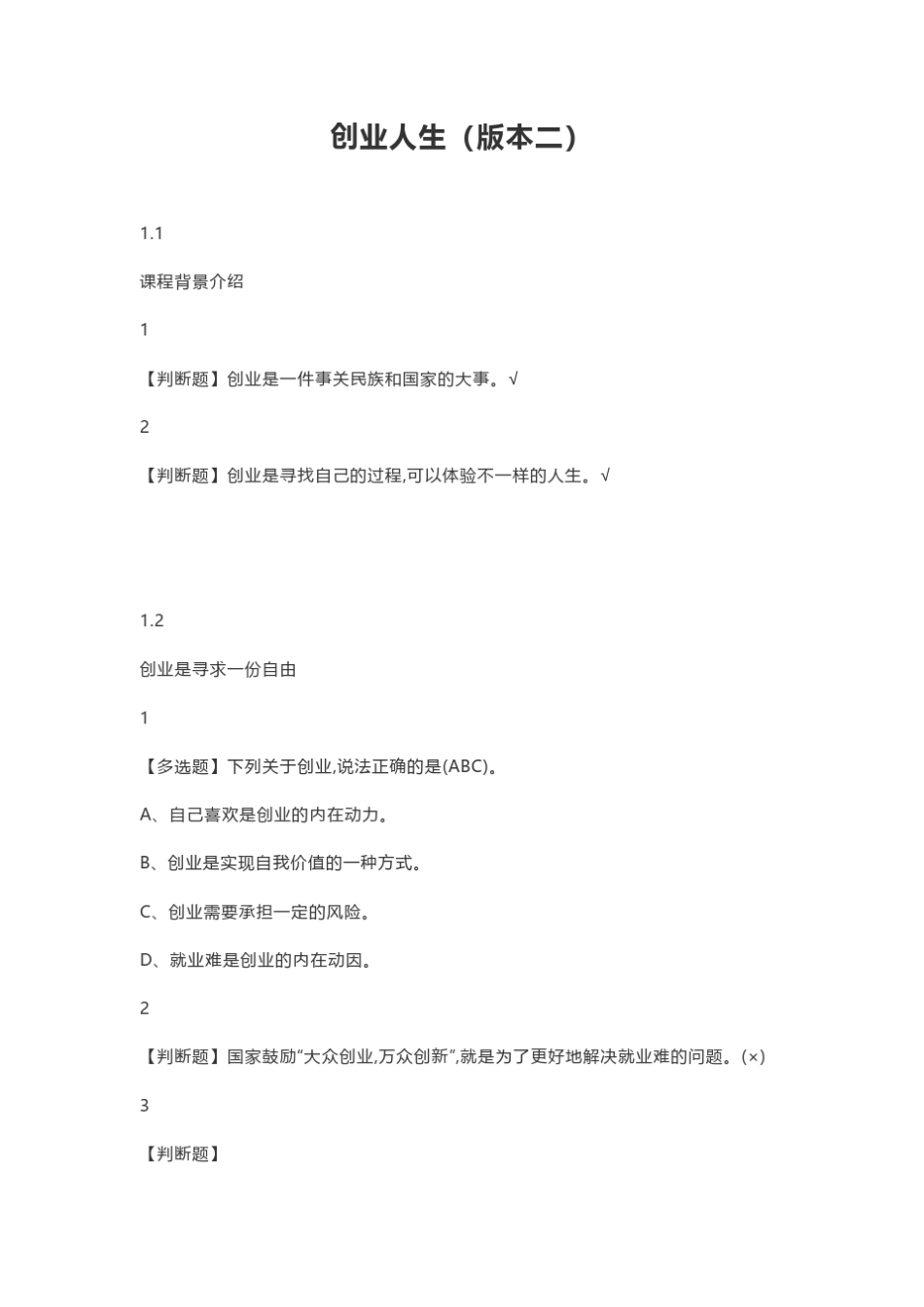 创业人生（版本二）

1.1

课程背景介绍

1

【判断题】创业是一件事关民族和国家的大事。√

2

【判断题】创业是寻找自己的过程,可以体验不一样的人生。√

1.2

创业是寻求一份自由

1

【多选题】下列关于创业,说法正确的是(ABC)。

A、自己喜欢是创业的内在动力。

B、创业是实现自我价值的一种方式。

C、创业需要承担一定的风险。

D、就业难是创业的内在动因。

2

【判断题】国家鼓励“大众创业,万众创新”,就是为了更好地解决就业难的问题。(×)

3

【判断题】